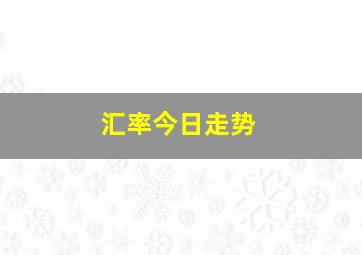 汇率今日走势